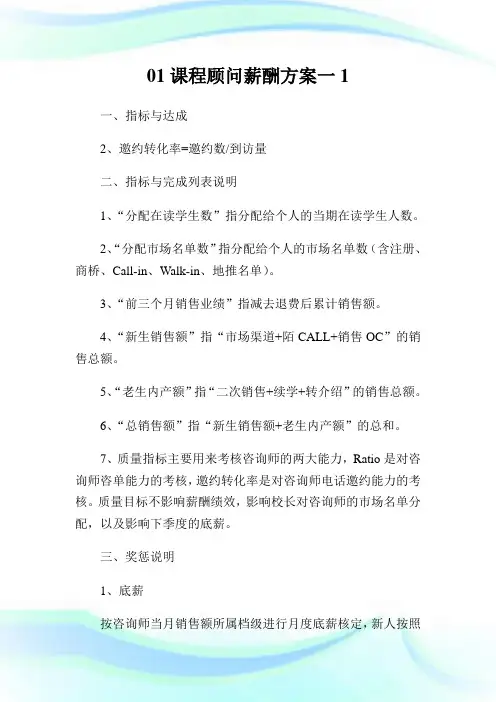 01 课程顾问薪酬方案一 1

一、指标与达成

2、邀约转化率=邀约数/到访量

二、指标与完成列表说明

1、“分配在读学生数”指分配给个人的当期在读学生人数。

2、“分配市场名单数”指分配给个人的市场名单数（含注册、商桥、Call-in、Walk-in、地推名单）。

3、“前三个月销售业绩”指减去退费后累计销售额。

4、“新生销售额”指“市场渠道+陌 CALL+销售 OC”的销售总额。

5、“老生内产额”指“二次销售+续学+转介绍”的销售总额。

6、“总销售额”指“新生销售额+老生内产额”的总和。

7、质量指标主要用来考核咨询师的两大能力，Ratio 是对咨询师咨单能力的考核，邀约转化率是对咨询师电话邀约能力的考核。质量目标不影响薪酬绩效，影响校长对咨询师的市场名单分配，以及影响下季度的底薪。

三、奖惩说明

1、底薪

按咨询师当月销售额所属档级进行月度底薪核定，新人按照